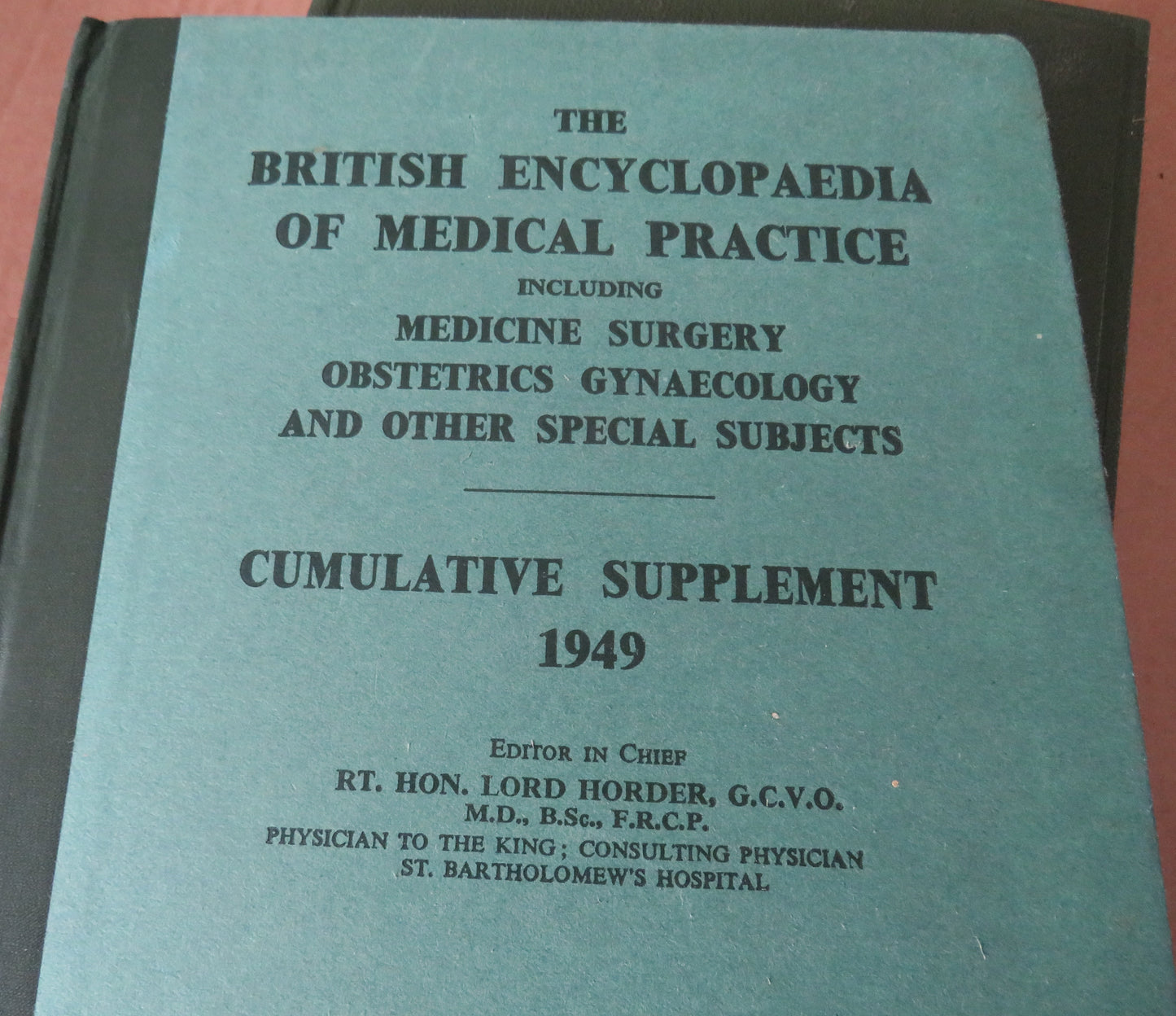 THE
BRITISH ENCYCLOPAEDIA
OF MEDICAL PRACTICE
INCLUDING
MEDICINE SURGERY
OBSTETRICS GYNAECOLOGY
AND OTHER SPECIAL SUBJECTS

CUMULATIVE SUPPLEMENT
1949

EDITOR IN CHIEF
RT. HON. LORD HORDER, G.C.V.O.
M.D., B.Sc., F.R.C.P.
PHYSICIAN TO THE KING; CONSULTING PHYSICIAN
ST. BARTHOLOMEW'S HOSPITAL